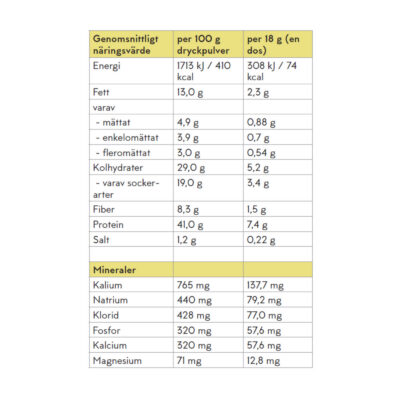 | Genomsnittligt näringsvärde | per 100 g dryckpulver | per 18 g (en dos) |
|---|---|---|
| Energi | 1713 kJ / 410 kcal | 308 kJ / 74 kcal |
| Fett | 13,0 g | 2,3 g |
| varav | | |
| - mättat | 4,9 g | 0,88 g |
| - enkelomättat | 3,9 g | 0,7 g |
| - fleromättat | 3,0 g | 0,54 g |
| Kolhydrater | 29,0 g | 5,2 g |
| - varav sockerarter | 19,0 g | 3,4 g |
| Fiber | 8,3 g | 1,5 g |
| Protein | 41,0 g | 7,4 g |
| Salt | 1,2 g | 0,22 g |
| | | |
| Mineraler | | |
| Kalium | 765 mg | 137,7 mg |
| Natrium | 440 mg | 79,2 mg |
| Klorid | 428 mg | 77,0 mg |
| Fosfor | 320 mg | 57,6 mg |
| Kalcium | 320 mg | 57,6 mg |
| Magnesium | 71 mg | 12,8 mg |